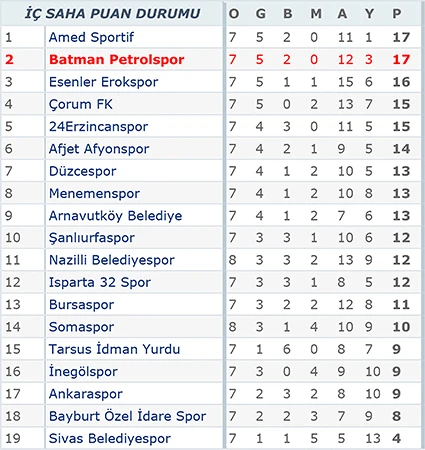 | İÇ SAHA PUAN DURUMU | | O | G | B | M | A | Y | P |
|---|---|---|---|---|---|---|---|---|
| 1 | Amed Sportif | 7 | 5 | 2 | 0 | 11 | 1 | 17 |
| 2 | Batman Petrolspor | 7 | 5 | 2 | 0 | 12 | 3 | 17 |
| 3 | Esenler Erokspor | 7 | 5 | 1 | 1 | 15 | 6 | 16 |
| 4 | Çorum FK | 7 | 5 | 0 | 2 | 13 | 7 | 15 |
| 5 | 24Erzincanspor | 7 | 4 | 3 | 0 | 11 | 5 | 15 |
| 6 | Afjet Afyonspor | 7 | 4 | 2 | 1 | 9 | 5 | 14 |
| 7 | Düzcespor | 7 | 4 | 1 | 2 | 10 | 5 | 13 |
| 8 | Menemenspor | 7 | 4 | 1 | 2 | 10 | 8 | 13 |
| 9 | Arnavutköy Belediye | 7 | 4 | 1 | 2 | 7 | 6 | 13 |
| 10 | Şanlıurfaspor | 7 | 3 | 3 | 1 | 10 | 6 | 12 |
| 11 | Nazilli Belediyespor | 8 | 3 | 3 | 2 | 13 | 9 | 12 |
| 12 | Isparta 32 Spor | 7 | 3 | 3 | 1 | 8 | 5 | 12 |
| 13 | Bursaspor | 7 | 3 | 2 | 2 | 12 | 8 | 11 |
| 14 | Somaspor | 8 | 3 | 1 | 4 | 10 | 9 | 10 |
| 15 | Tarsus İdman Yurdu | 7 | 1 | 6 | 0 | 8 | 7 | 9 |
| 16 | İnegölspor | 7 | 3 | 0 | 4 | 9 | 10 | 9 |
| 17 | Ankaraspor | 7 | 2 | 3 | 2 | 8 | 10 | 9 |
| 18 | Bayburt Özel İdare Spor | 7 | 2 | 2 | 3 | 7 | 9 | 8 |
| 19 | Sivas Belediyespor | 7 | 1 | 1 | 5 | 5 | 13 | 4 |